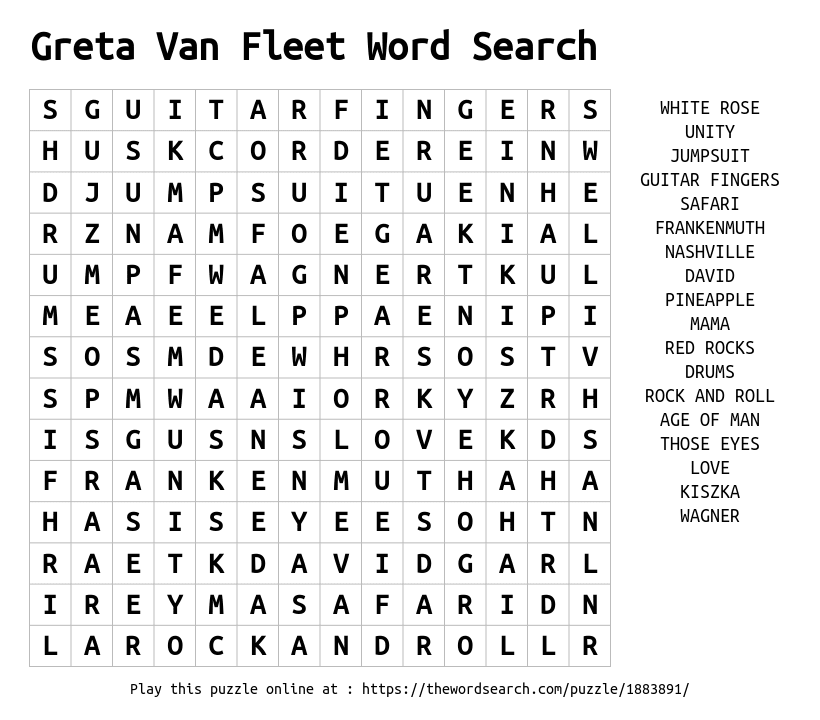 Greta Van Fleet Word Search

| S | G | U | I | T | A | R | F | I | N | G | E | R | S |
|---|---|---|---|---|---|---|---|---|---|---|---|---|---|
| H | U | S | K | C | O | R | D | E | R | E | I | N | W |
| D | J | U | M | P | S | U | I | T | U | E | N | H | E |
| R | Z | N | A | M | F | O | E | G | A | K | I | A | L |
| U | M | P | F | W | A | G | N | E | R | T | K | U | L |
| M | E | A | E | E | L | P | P | A | E | N | I | P | I |
| S | O | S | M | D | E | W | H | R | S | O | S | T | V |
| S | P | M | W | A | A | I | O | R | K | Y | Z | R | H |
| I | S | G | U | S | N | S | L | O | V | E | K | D | S |
| F | R | A | N | K | E | N | M | U | T | H | A | H | A |
| H | A | S | I | S | E | Y | E | E | S | O | H | T | N |
| R | A | E | T | K | D | A | V | I | D | G | A | R | L |
| I | R | E | Y | M | A | S | A | F | A | R | I | D | N |
| L | A | R | O | C | K | A | N | D | R | O | L | L | R |

WHITE ROSE
UNITY
JUMPSUIT
GUITAR FINGERS
SAFARI
FRANKENMUTH
NASHVILLE
DAVID
PINEAPPLE
MAMA
RED ROCKS
DRUMS
ROCK AND ROLL
AGE OF MAN
THOSE EYES
LOVE
KISZKA
WAGNER

Play this puzzle online at : https://thewordsearch.com/puzzle/1883891/